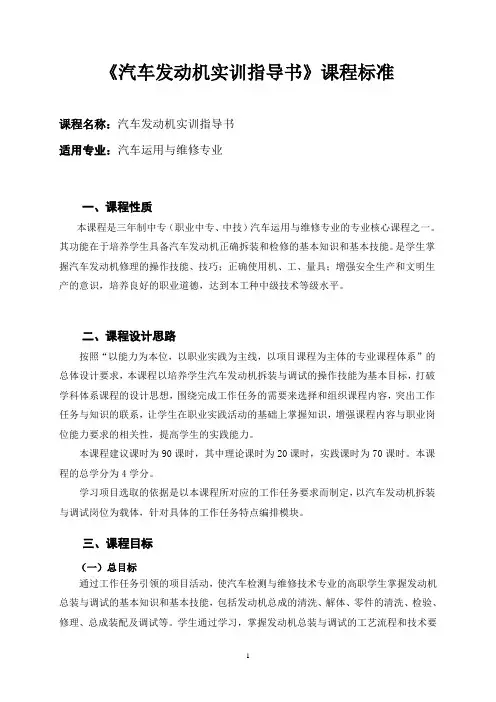 《汽车发动机实训指导书》课程标准

课程名称：汽车发动机实训指导书

适用专业：汽车运用与维修专业

一、课程性质

本课程是三年制中专（职业中专、中技）汽车运用与维修专业的专业核心课程之一。其功能在于培养学生具备汽车发动机正确拆装和检修的基本知识和基本技能。是学生掌握汽车发动机修理的操作技能、技巧；正确使用机、工、量具；增强安全生产和文明生产的意识，培养良好的职业道德，达到本工种中级技术等级水平。

二、课程设计思路

按照“以能力为本位，以职业实践为主线，以项目课程为主体的专业课程体系”的总体设计要求，本课程以培养学生汽车发动机拆装与调试的操作技能为基本目标，打破学科体系课程的设计思想，围绕完成工作任务的需要来选择和组织课程内容，突出工作任务与知识的联系，让学生在职业实践活动的基础上掌握知识，增强课程内容与职业岗位能力要求的相关性，提高学生的实践能力。

本课程建议课时为 90 课时，其中理论课时为 20 课时，实践课时为 70 课时。本课程的总学分为 4 学分。

学习项目选取的依据是以本课程所对应的工作任务要求而制定，以汽车发动机拆装与调试岗位为载体，针对具体的工作任务特点编排模块。

三、课程目标

（一）总目标

通过工作任务引领的项目活动，使汽车检测与维修技术专业的高职学生掌握发动机总装与调试的基本知识和基本技能，包括发动机总成的清洗、解体、零件的清洗、检验、修理、总成装配及调试等。学生通过学习，掌握发动机总装与调试的工艺流程和技术要

1